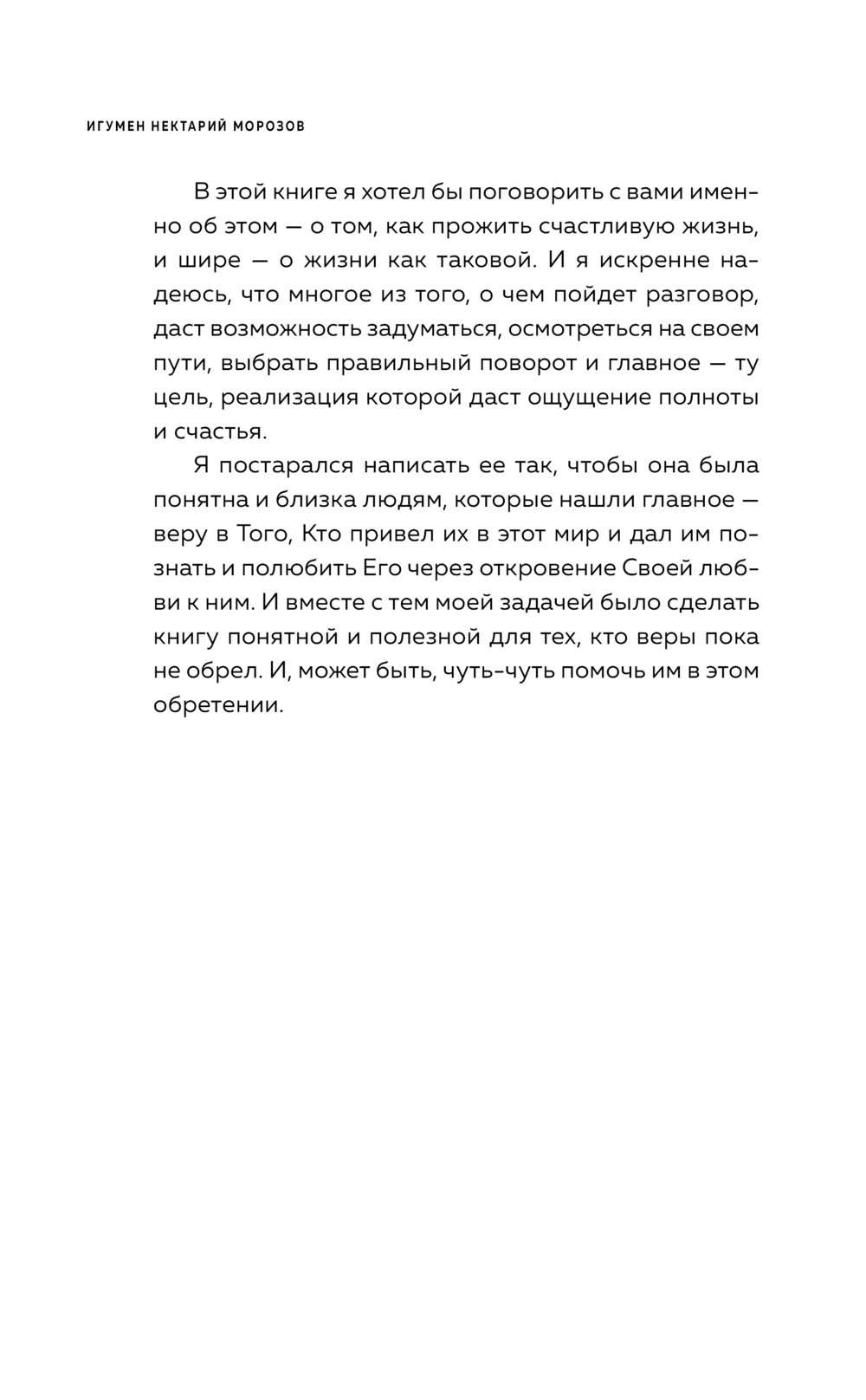 ИГУМЕН НЕКТАРИЙ МОРОЗОВ

В этой книге я хотел бы поговорить с вами именно об этом — о том, как прожить счастливую жизнь, и шире — о жизни как таковой. И я искренне надеюсь, что многое из того, о чем пойдет разговор, даст возможность задуматься, осмотреться на своем пути, выбрать правильный поворот и главное — ту цель, реализация которой даст ощущение полноты и счастья.

Я постарался написать ее так, чтобы она была понятна и близка людям, которые нашли главное — веру в Того, Кто привел их в этот мир и дал им познать и полюбить Его через откровение Своей любви к ним. И вместе с тем моей задачей было сделать книгу понятной и полезной для тех, кто веры пока не обрел. И, может быть, чуть-чуть помочь им в этом обретении.